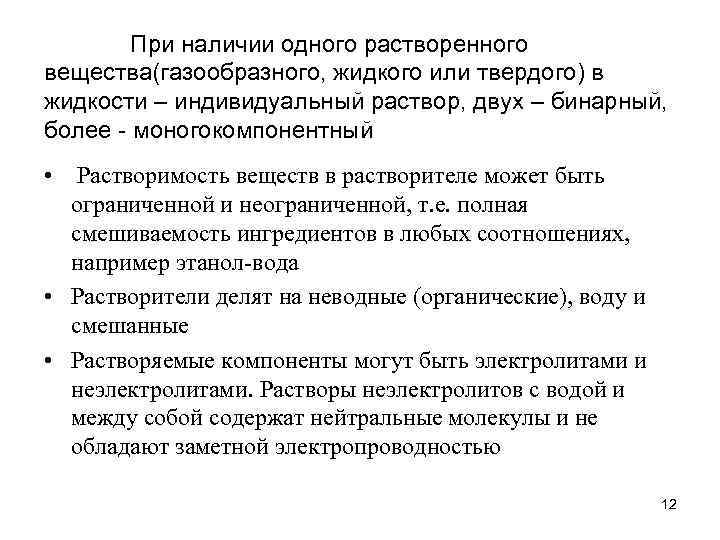 При наличии одного растворенного вещества(газообразного, жидкого или твердого) в жидкости – индивидуальный раствор, двух – бинарный, более - моногокомпонентный

• Растворимость веществ в растворителе может быть ограниченной и неограниченной, т.е. полная смешиваемость ингредиентов в любых соотношениях, например этанол-вода

• Растворители делят на неводные (органические), воду и смешанные

• Растворяемые компоненты могут быть электролитами и неэлектролитами. Растворы неэлектролитов с водой и между собой содержат нейтральные молекулы и не обладают заметной электропроводностью

12